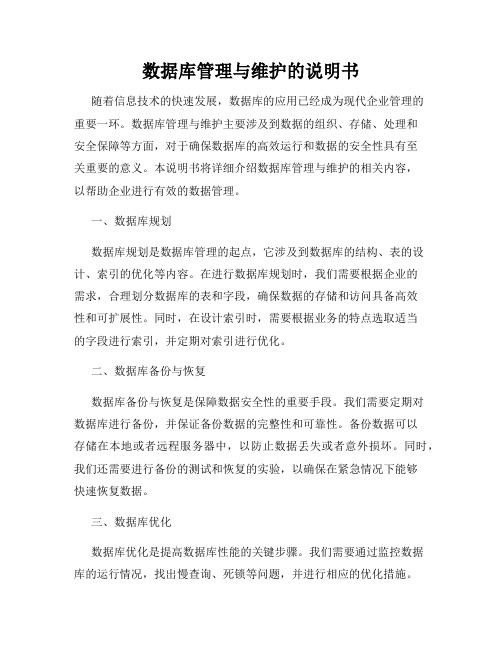 数据库管理与维护的说明书

随着信息技术的快速发展，数据库的应用已经成为现代企业管理的重要一环。数据库管理与维护主要涉及到数据的组织、存储、处理和安全保障等方面，对于确保数据库的高效运行和数据的安全性具有至关重要的意义。本说明书将详细介绍数据库管理与维护的相关内容，以帮助企业进行有效的数据管理。

一、数据库规划

数据库规划是数据库管理的起点，它涉及到数据库的结构、表的设计、索引的优化等内容。在进行数据库规划时，我们需要根据企业的需求，合理划分数据库的表和字段，确保数据的存储和访问具备高效性和可扩展性。同时，在设计索引时，需要根据业务的特点选取适当的字段进行索引，并定期对索引进行优化。

二、数据库备份与恢复

数据库备份与恢复是保障数据安全性的重要手段。我们需要定期对数据库进行备份，并保证备份数据的完整性和可靠性。备份数据可以存储在本地或者远程服务器中，以防止数据丢失或者意外损坏。同时，我们还需要进行备份的测试和恢复的实验，以确保在紧急情况下能够快速恢复数据。

三、数据库优化

数据库优化是提高数据库性能的关键步骤。我们需要通过监控数据库的运行情况，找出慢查询、死锁等问题，并进行相应的优化措施。